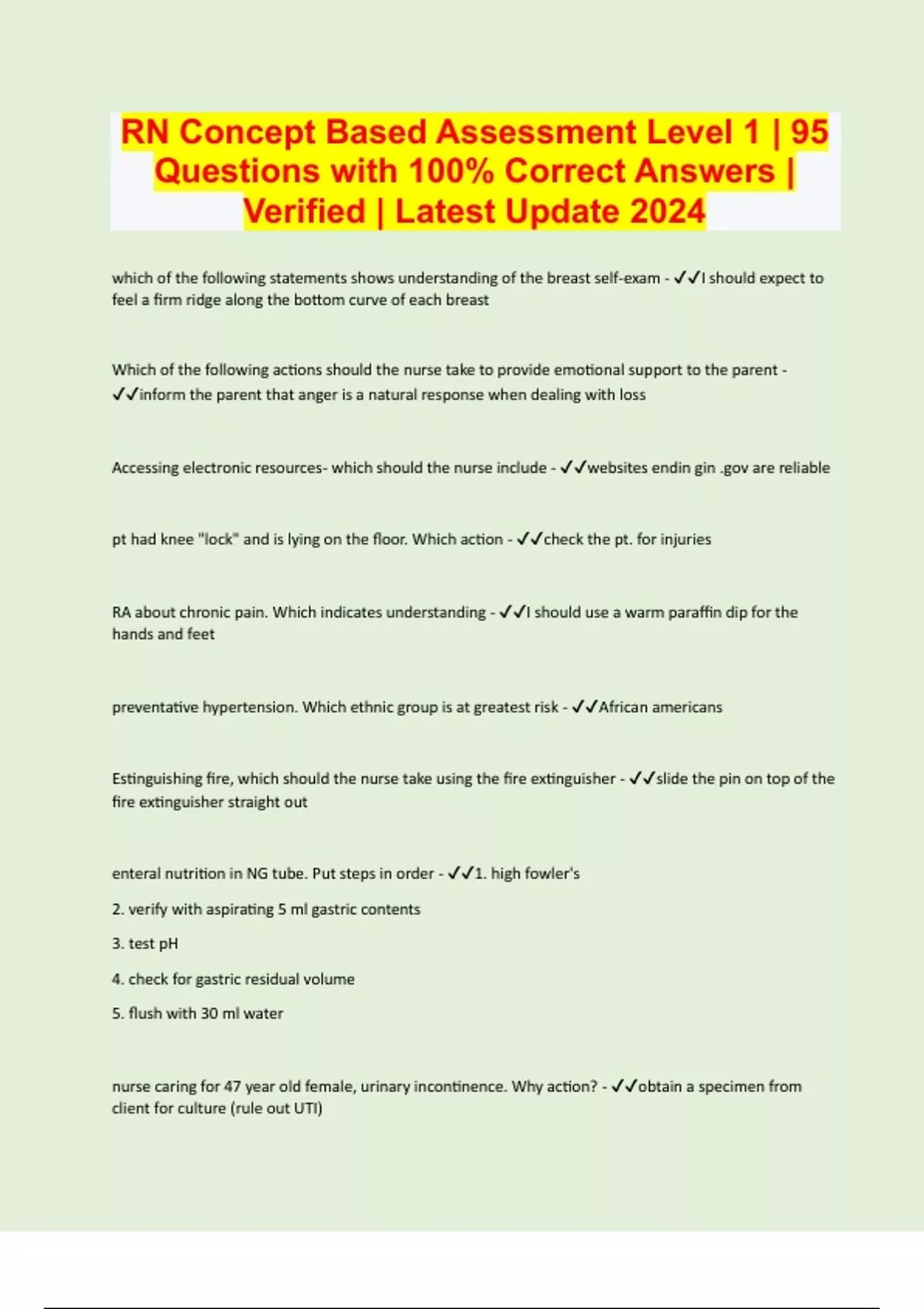 RN Concept Based Assessment Level 1 | 95 Questions with 100% Correct Answers | Verified | Latest Update 2024

which of the following statements shows understanding of the breast self-exam - ✓✓I should expect to feel a firm ridge along the bottom curve of each breast

Which of the following actions should the nurse take to provide emotional support to the parent - ✓✓inform the parent that anger is a natural response when dealing with loss

Accessing electronic resources- which should the nurse include - ✓✓websites endin gin .gov are reliable

pt had knee "lock" and is lying on the floor. Which action - ✓✓check the pt. for injuries

RA about chronic pain. Which indicates understanding - ✓✓I should use a warm paraffin dip for the hands and feet

preventative hypertension. Which ethnic group is at greatest risk - ✓✓African americans

Estinguishing fire, which should the nurse take using the fire extinguisher - ✓✓slide the pin on top of the fire extinguisher straight out

enteral nutrition in NG tube. Put steps in order - ✓✓1. high fowler's

2. verify with aspirating 5 ml gastric contents

3. test pH

4. check for gastric residual volume

5. flush with 30 ml water

nurse caring for 47 year old female, urinary incontinence. Why action? - ✓✓obtain a specimen from client for culture (rule out UTI)